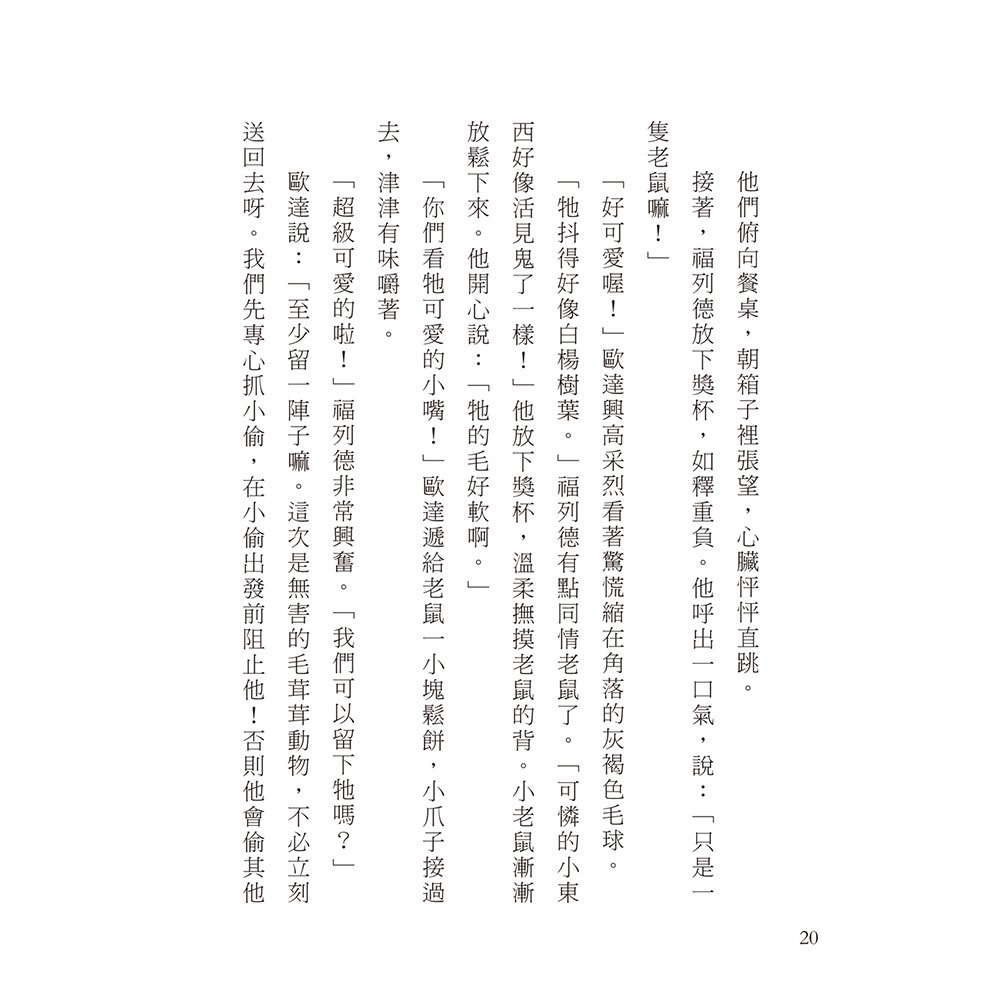 他們俯向餐桌，朝箱子裡張望，心臟怦怦直跳。

接著，福列德放下獎杯，如釋重負。他呼出一口氣，說：「只是一隻老鼠嘛！」

「好可愛喔！」歐達興高采烈看著驚慌縮在角落的灰褐色毛球。

「牠抖得好像白楊樹葉。」福列德有點同情老鼠了。「可憐的小東西好像活見鬼了一樣！」他放下獎杯，溫柔撫摸老鼠的背。小老鼠漸漸放鬆下來。他開心說：「牠的毛好軟啊。」

「你們看牠可愛的小嘴！」歐達遞給老鼠一小塊鬆餅，小爪子接過去，津津有味嚼著。

「超級可愛的啦！」福列德非常興奮。「我們可以留下牠嗎？」

歐達說：「至少留一陣子嘛。這次是無害的毛茸茸動物，不必立刻送回去呀。我們先專心抓小偷，在小偷出發前阻止他！否則他會偷其他

20